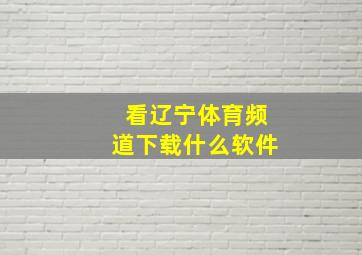 看辽宁体育频道下载什么软件